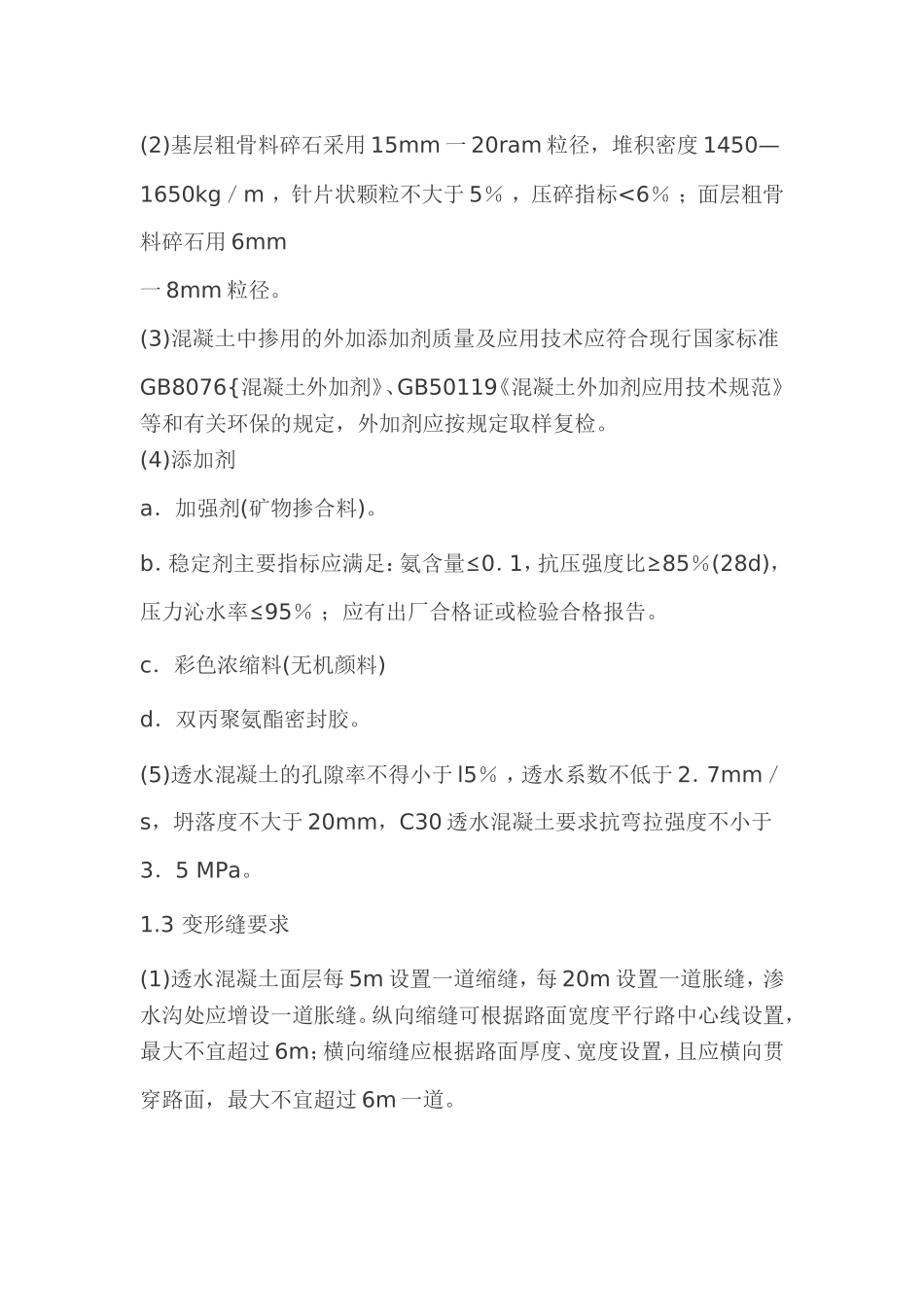 (2)基层粗骨料碎石采用 15mm 一 20ram 粒径，堆积密度 1450—1650kg／m，针片状颗粒不大于 5％，压碎指标<6％；面层粗骨料碎石用 6mm

一 8mm 粒径。

(3)混凝土中掺用的外加添加剂质量及应用技术应符合现行国家标准 GB8076{混凝土外加剂》、GB50119《混凝土外加剂应用技术规范》等和有关环保的规定，外加剂应按规定取样复检。

(4)添加剂

a．加强剂(矿物掺合料)。

b. 稳定剂主要指标应满足：氨含量≤0. 1，抗压强度比≥85％(28d)，压力沁水率≤95％；应有出厂合格证或检验合格报告。

c．彩色浓缩料(无机颜料)

d．双丙聚氨酯密封胶。

(5)透水混凝土的孔隙率不得小于 l5％，透水系数不低于 2. 7mm／s，坍落度不大于 20mm，C30 透水混凝土要求抗弯拉强度不小于 3．5 MPa。

1.3 变形缝要求

(1)透水混凝土面层每 5m 设置一道缩缝，每 20m 设置一道胀缝，渗水沟处应增设一道胀缝。纵向缩缝可根据路面宽度平行路中心线设置，最大不宜超过 6m；横向缩缝应根据路面厚度、宽度设置，且应横向贯穿路面，最大不宜超过 6m 一道。